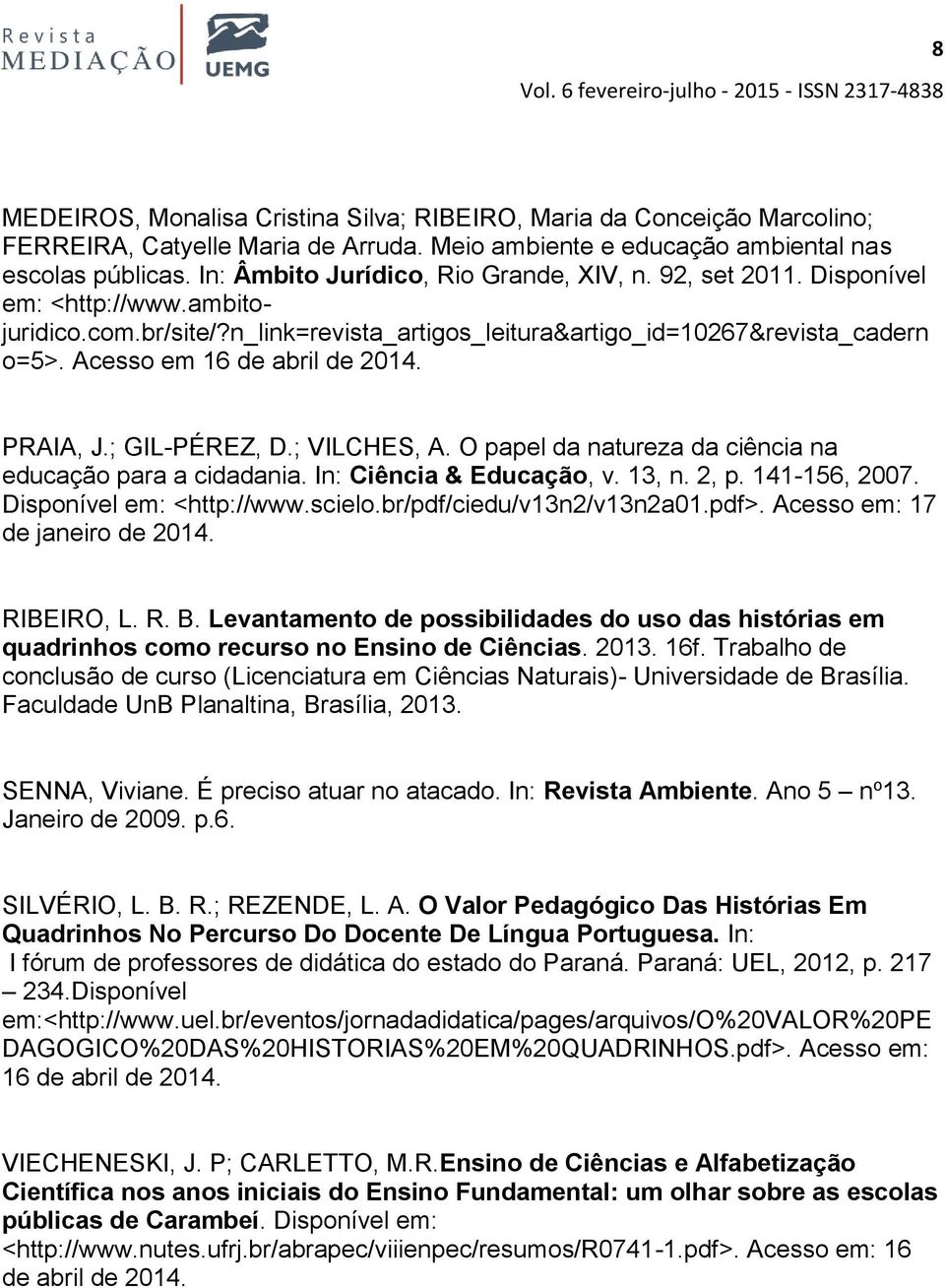 Revista
MEDIAÇÃO
UEMG

8

Vol. 6 fevereiro-julho - 2015 - ISSN 2317-4838

MEDEIROS, Monalisa Cristina Silva; RIBEIRO, Maria da Conceição Marcolino; FERREIRA, Catyelle Maria de Arruda. Meio ambiente e educação ambiental nas escolas públicas. In: Âmbito Jurídico, Rio Grande, XIV, n. 92, set 2011. Disponível em: <http://www.ambito-juridico.com.br/site/?n_link=revista_artigos_leitura&artigo_id=10267&revista_caderno=5>. Acesso em 16 de abril de 2014.

PRAIA, J.; GIL-PÉREZ, D.; VILCHES, A. O papel da natureza da ciência na educação para a cidadania. In: Ciência & Educação, v. 13, n. 2, p. 141-156, 2007. Disponível em: <http://www.scielo.br/pdf/ciedu/v13n2/v13n2a01.pdf>. Acesso em: 17 de janeiro de 2014.

RIBEIRO, L. R. B. Levantamento de possibilidades do uso das histórias em quadrinhos como recurso no Ensino de Ciências. 2013. 16f. Trabalho de conclusão de curso (Licenciatura em Ciências Naturais)- Universidade de Brasília. Faculdade UnB Planaltina, Brasília, 2013.

SENNA, Viviane. É preciso atuar no atacado. In: Revista Ambiente. Ano 5 – nº13. Janeiro de 2009. p.6.

SILVÉRIO, L. B. R.; REZENDE, L. A. O Valor Pedagógico Das Histórias Em Quadrinhos No Percurso Do Docente De Língua Portuguesa. In: I fórum de professores de didática do estado do Paraná. Paraná: UEL, 2012, p. 217 – 234.Disponível em:<http://www.uel.br/eventos/jornadadidatica/pages/arquivos/O%20VALOR%20PEDAGOGICO%20DAS%20HISTORIAS%20EM%20QUADRINHOS.pdf>. Acesso em: 16 de abril de 2014.

VIECHENESKI, J. P; CARLETTO, M.R.Ensino de Ciências e Alfabetização Científica nos anos iniciais do Ensino Fundamental: um olhar sobre as escolas públicas de Carambeí. Disponível em: <http://www.nutes.ufrj.br/abrapec/viiienpec/resumos/R0741-1.pdf>. Acesso em: 16 de abril de 2014.